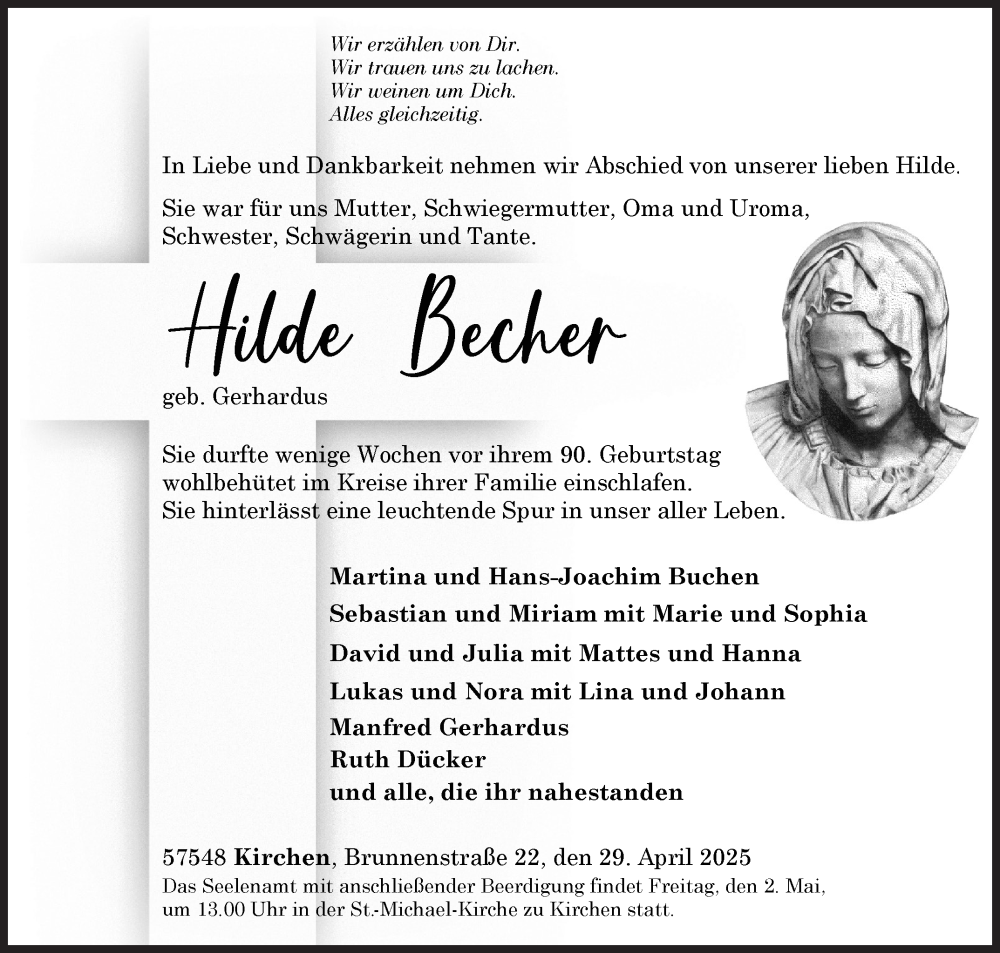 Wir erzählen von Dir.
Wir trauen uns zu lachen.
Wir weinen um Dich.
Alles gleichzeitig.

In Liebe und Dankbarkeit nehmen wir Abschied von unserer lieben Hilde.

Sie war für uns Mutter, Schwiegermutter, Oma und Uroma, Schwester, Schwägerin und Tante.

Hilde Becher

geb. Gerhardus

Sie durfte wenige Wochen vor ihrem 90. Geburtstag wohlbehütet im Kreise ihrer Familie einschlafen. Sie hinterlässt eine leuchtende Spur in unser aller Leben.

Martina und Hans-Joachim Buchen
Sebastian und Miriam mit Marie und Sophia
David und Julia mit Mattes und Hanna
Lukas und Nora mit Lina und Johann
Manfred Gerhardus
Ruth Dücker
und alle, die ihr nahestanden

57548 Kirchen, Brunnenstraße 22, den 29. April 2025
Das Seelenamt mit anschließender Beerdigung findet Freitag, den 2. Mai, um 13.00 Uhr in der St.-Michael-Kirche zu Kirchen statt.